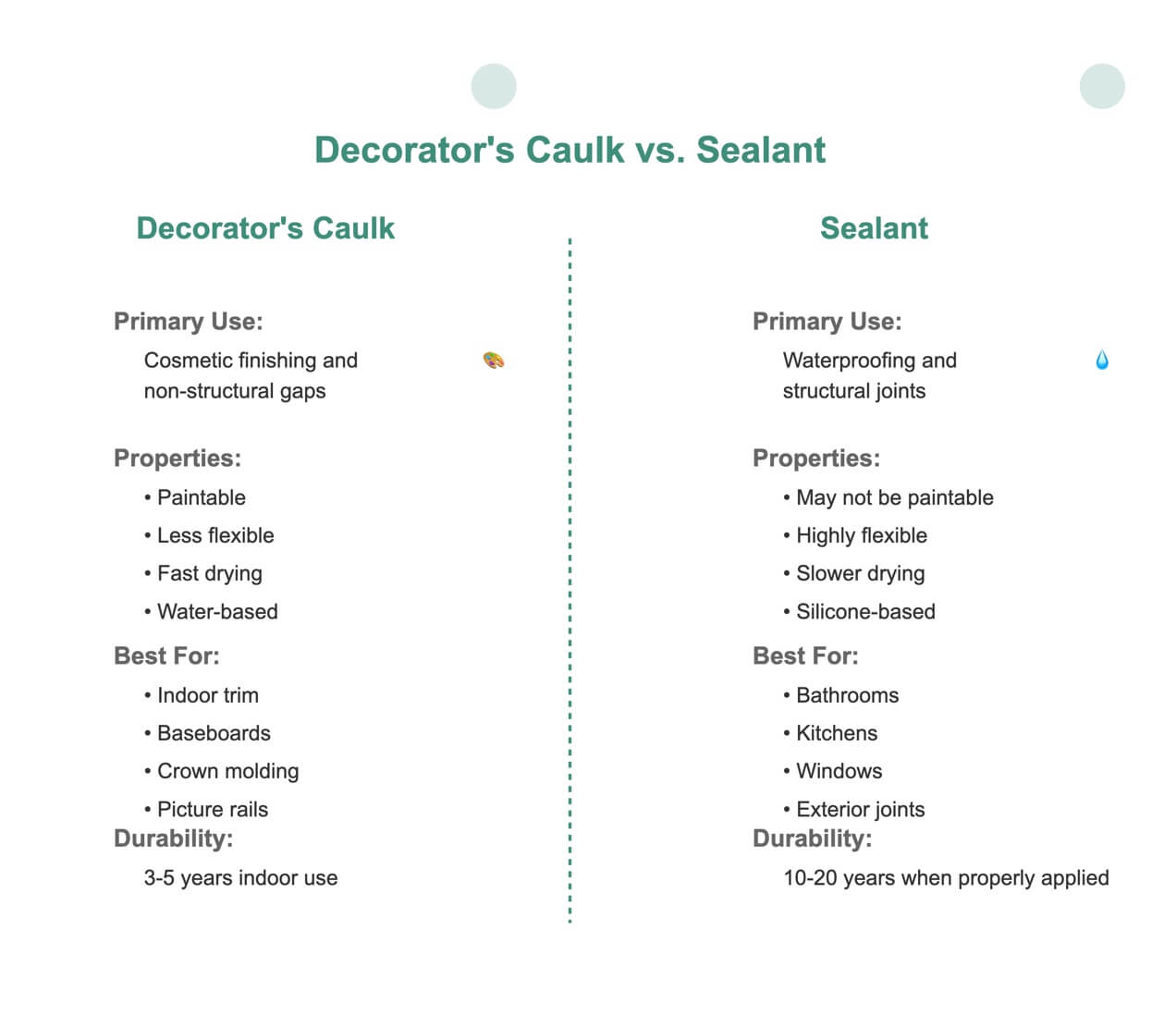 Decorator's Caulk vs. Sealant

Decorator's Caulk

Primary Use:

Cosmetic finishing and non-structural gaps

Properties:

• Paintable
• Less flexible
• Fast drying
• Water-based

Best For:

• Indoor trim
• Baseboards
• Crown molding
• Picture rails

Durability:

3-5 years indoor use

Sealant

Primary Use:

Waterproofing and structural joints

Properties:

• May not be paintable
• Highly flexible
• Slower drying
• Silicone-based

Best For:

• Bathrooms
• Kitchens
• Windows
• Exterior joints

Durability:

10-20 years when properly applied